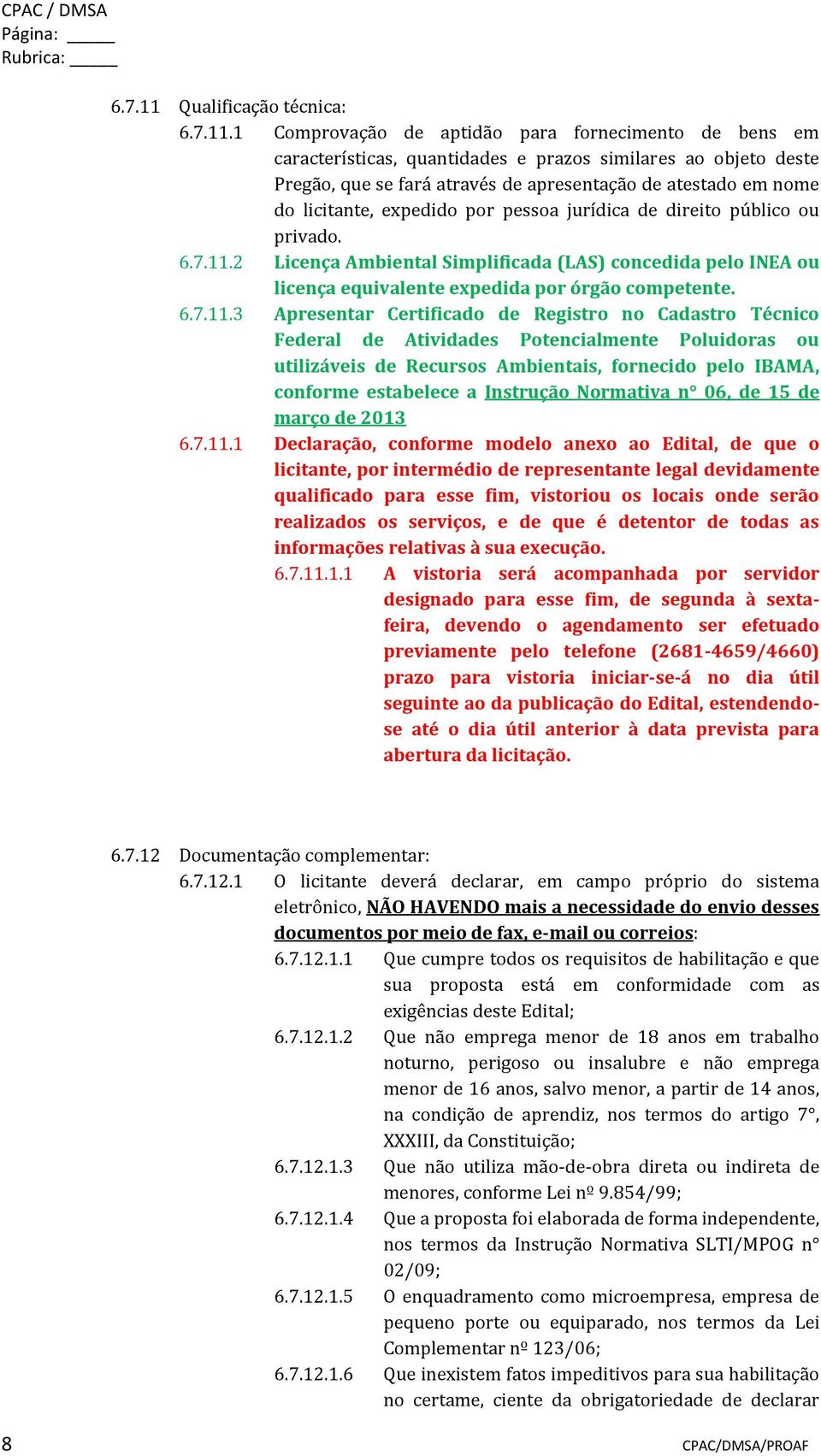 CPAC / DMSA
Página: _____
Rubrica: _____

6.7.11 Qualificação técnica:

6.7.11.1 Comprovação de aptidão para fornecimento de bens em características, quantidades e prazos similares ao objeto deste Pregão, que se fará através de apresentação de atestado em nome do licitante, expedido por pessoa jurídica de direito público ou privado.

6.7.11.2 Licença Ambiental Simplificada (LAS) concedida pelo INEA ou licença equivalente expedida por órgão competente.

6.7.11.3 Apresentar Certificado de Registro no Cadastro Técnico Federal de Atividades Potencialmente Poluidoras ou utilizáveis de Recursos Ambientais, fornecido pelo IBAMA, conforme estabelece a Instrução Normativa n° 06, de 15 de março de 2013

6.7.11.1 Declaração, conforme modelo anexo ao Edital, de que o licitante, por intermédio de representante legal devidamente qualificado para esse fim, vistoriou os locais onde serão realizados os serviços, e de que é detentor de todas as informações relativas à sua execução.

6.7.11.1.1 A vistoria será acompanhada por servidor designado para esse fim, de segunda à sexta-feira, devendo o agendamento ser efetuado previamente pelo telefone (2681-4659/4660) prazo para vistoria iniciar-se-á no dia útil seguinte ao da publicação do Edital, estendendo-se até o dia útil anterior à data prevista para abertura da licitação.

6.7.12 Documentação complementar:

6.7.12.1 O licitante deverá declarar, em campo próprio do sistema eletrônico, NÃO HAVENDO mais a necessidade do envio desses documentos por meio de fax, e-mail ou correios:

6.7.12.1.1 Que cumpre todos os requisitos de habilitação e que sua proposta está em conformidade com as exigências deste Edital;

6.7.12.1.2 Que não emprega menor de 18 anos em trabalho noturno, perigoso ou insalubre e não emprega menor de 16 anos, salvo menor, a partir de 14 anos, na condição de aprendiz, nos termos do artigo 7°, XXXIII, da Constituição;

6.7.12.1.3 Que não utiliza mão-de-obra direta ou indireta de menores, conforme Lei nº 9.854/99;

6.7.12.1.4 Que a proposta foi elaborada de forma independente, nos termos da Instrução Normativa SLTI/MPOG n° 02/09;

6.7.12.1.5 O enquadramento como microempresa, empresa de pequeno porte ou equiparado, nos termos da Lei Complementar nº 123/06;

6.7.12.1.6 Que inexistem fatos impeditivos para sua habilitação no certame, ciente da obrigatoriedade de declarar

8 CPAC/DMSA/PROAF